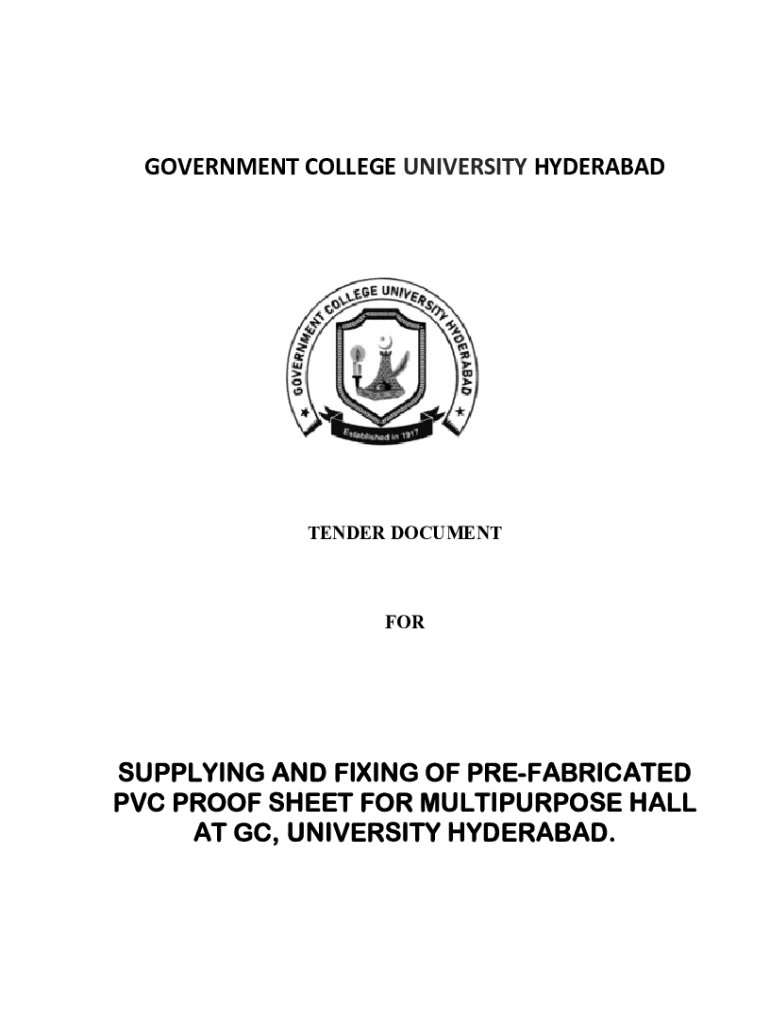 GOVERNMENT COLLEGE UNIVERSITY HYDERABAD

GOVERNMENT COLLEGE UNIVERSITY HYDERABAD

Established in 1917

TENDER DOCUMENT

FOR

SUPPLYING AND FIXING OF PRE-FABRICATED PVC PROOF SHEET FOR MULTIPURPOSE HALL AT GC, UNIVERSITY HYDERABAD.